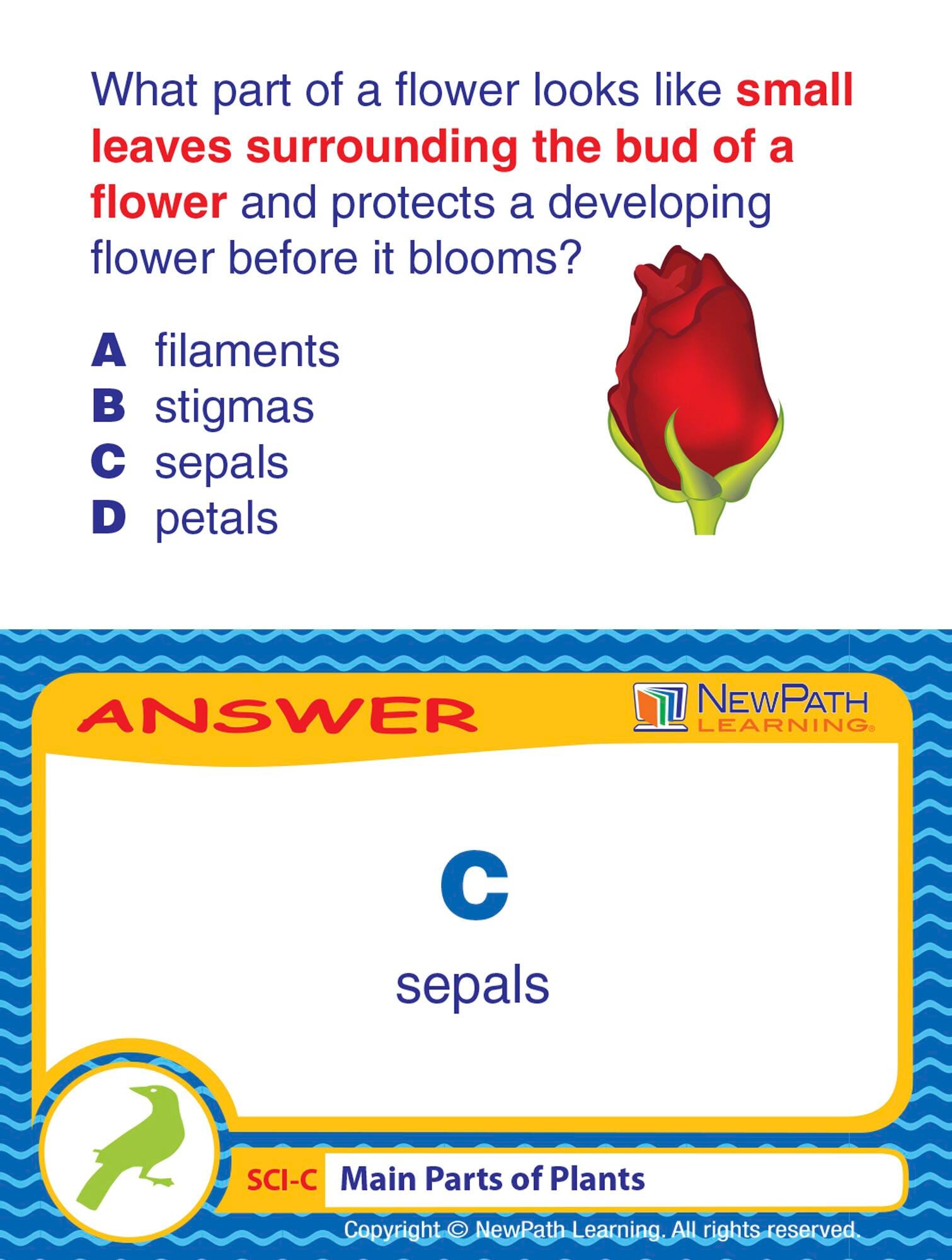 What part of a flower looks like small leaves surrounding the bud of a flower and protects a developing flower before it blooms?

A filaments
B stigmas
C sepals
D petals

ANSWER

NEWPATH LEARNING

C

sepals

SCI-C Main Parts of Plants

Copyright © NewPath Learning. All rights reserved.